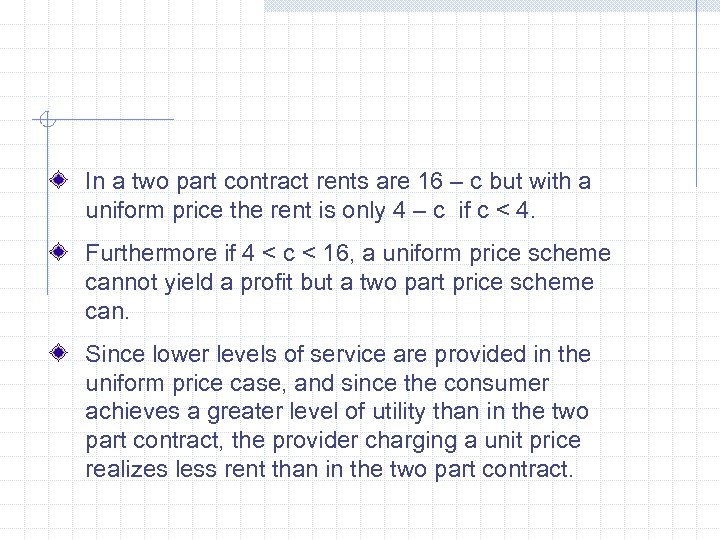 • In a two part contract rents are 16 – c but with a uniform price the rent is only 4 – c if c < 4.

• Furthermore if 4 < c < 16, a uniform price scheme cannot yield a profit but a two part price scheme can.

• Since lower levels of service are provided in the uniform price case, and since the consumer achieves a greater level of utility than in the two part contract, the provider charging a unit price realizes less rent than in the two part contract.